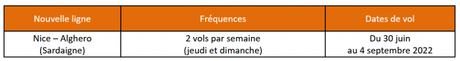 | Nouvelle ligne | Fréquences | Dates de vol |
|---|---|---|
| Nice – Alghero (Sardaigne) | 2 vols par semaine (jeudi et dimanche) | Du 30 juin au 4 septembre 2022 |